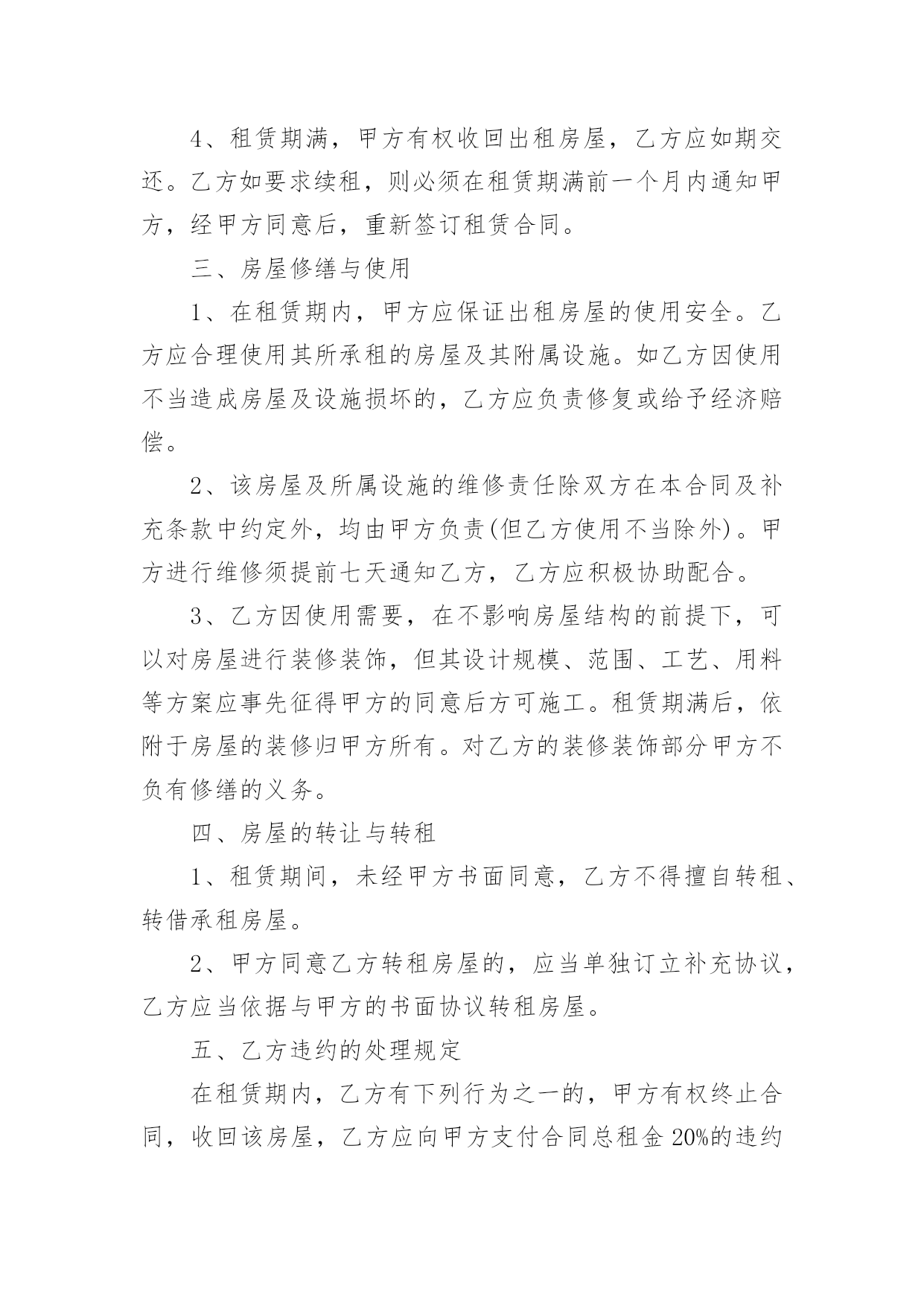 4、租赁期满，甲方有权收回出租房屋，乙方应如期交还。乙方如要求续租，则必须在租赁期满前一个月内通知甲方，经甲方同意后，重新签订租赁合同。

三、房屋修缮与使用

1、在租赁期内，甲方应保证出租房屋的使用安全。乙方应合理使用其所承租的房屋及其附属设施。如乙方因使用不当造成房屋及设施损坏的，乙方应负责修复或给予经济赔偿。

2、该房屋及所属设施的维修责任除双方在本合同及补充条款中约定外，均由甲方负责(但乙方使用不当除外)。甲方进行维修须提前七天通知乙方，乙方应积极协助配合。

3、乙方因使用需要，在不影响房屋结构的前提下，可以对房屋进行装修装饰，但其设计规模、范围、工艺、用料等方案应事先征得甲方的同意后方可施工。租赁期满后，依附于房屋的装修归甲方所有。对乙方的装修装饰部分甲方不负有修缮的义务。

四、房屋的转让与转租

1、租赁期间，未经甲方书面同意，乙方不得擅自转租、转借承租房屋。

2、甲方同意乙方转租房屋的，应当单独订立补充协议，乙方应当依据与甲方的书面协议转租房屋。

五、乙方违约的处理规定

在租赁期内，乙方有下列行为之一的，甲方有权终止合同，收回该房屋，乙方应向甲方支付合同总租金 20%的违约